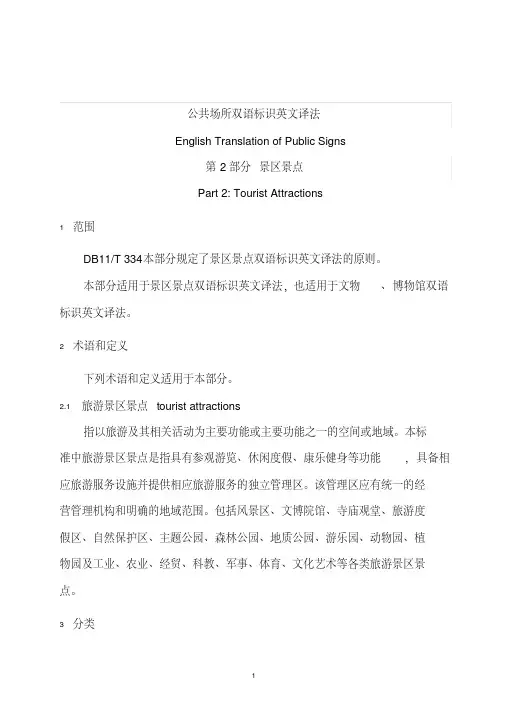 公共场所双语标识英文译法

English Translation of Public Signs

第 2 部分 景区景点

Part 2: Tourist Attractions

1 范围

DB11/T 334本部分规定了景区景点双语标识英文译法的原则。

本部分适用于景区景点双语标识英文译法，也适用于文物 、博物馆双语标识英文译法。

2 术语和定义

下列术语和定义适用于本部分。

2.1 旅游景区景点 tourist attractions

指以旅游及其相关活动为主要功能或主要功能之一的空间或地域。本标准中旅游景区景点是指具有参观游览、休闲度假、康乐健身等功能 ，具备相应旅游服务设施并提供相应旅游服务的独立管理区。该管理区应有统一的经营管理机构和明确的地域范围。包括风景区、文博院馆、寺庙观堂、旅游度假区、自然保护区、主题公园、森林公园、地质公园、游乐园、动物园、植物园及工业、农业、经贸、科教、军事、体育、文化艺术等各类旅游景区景点。

3 分类

1